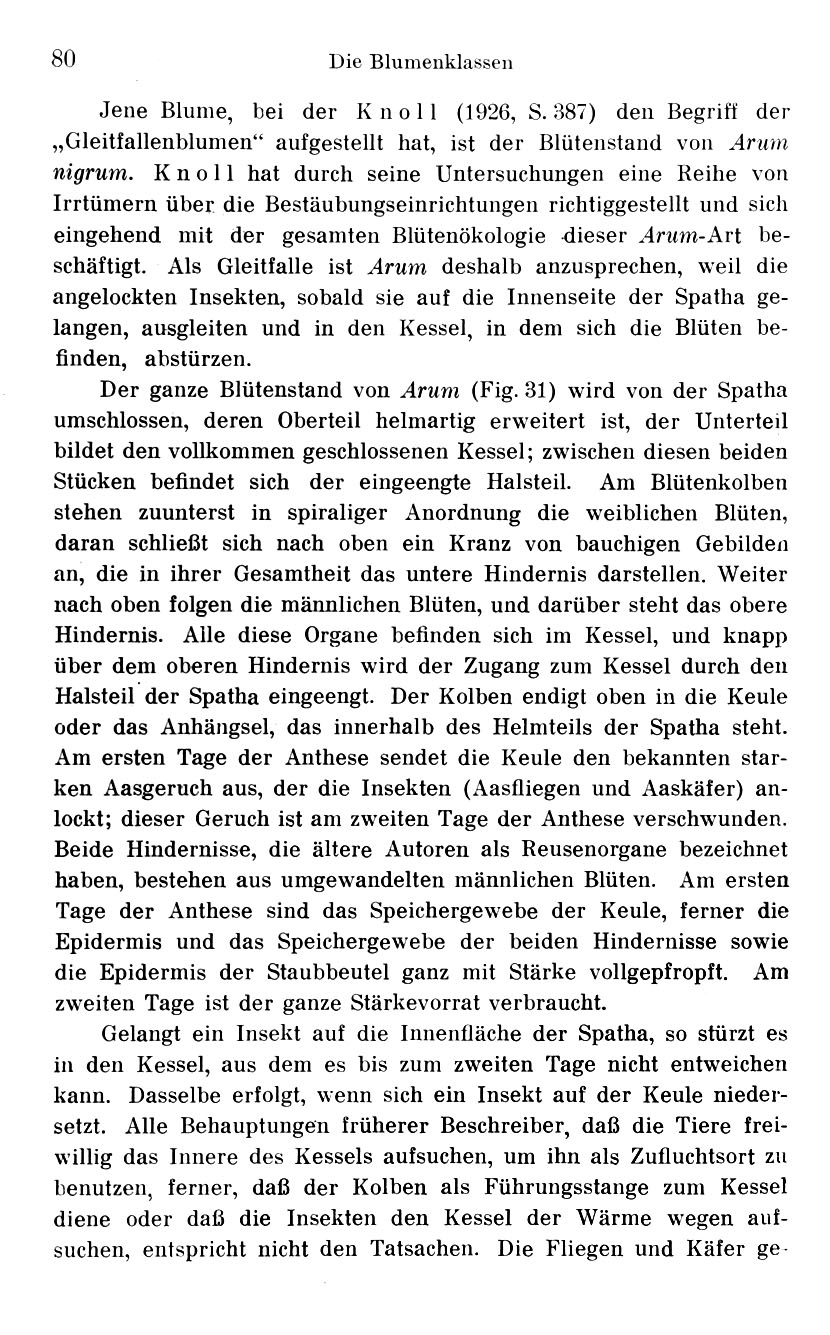 80 Die Blumenklassen

Jene Blume, bei der Knoll (1926, S. 387) den Begriff der „Gleitfallenblumen“ aufgestellt hat, ist der Blütenstand von Arum nigrum. Knoll hat durch seine Untersuchungen eine Reihe von Irrtümern über die Bestäubungseinrichtungen richtiggestellt und sich eingehend mit der gesamten Blütenökologie dieser Arum-Art beschäftigt. Als Gleitfalle ist Arum deshalb anzusprechen, weil die angelockten Insekten, sobald sie auf die Innenseite der Spatha gelangen, ausgleiten und in den Kessel, in dem sich die Blüten befinden, abstürzen.

Der ganze Blütenstand von Arum (Fig. 31) wird von der Spatha umschlossen, deren Oberteil helmartig erweitert ist, der Unterteil bildet den vollkommen geschlossenen Kessel; zwischen diesen beiden Stücken befindet sich der eingeengte Halsteil. Am Blütenkolben stehen zuunterst in spiraliger Anordnung die weiblichen Blüten, daran schließt sich nach oben ein Kranz von bauchigen Gebilden an, die in ihrer Gesamtheit das untere Hindernis darstellen. Weiter nach oben folgen die männlichen Blüten, und darüber steht das obere Hindernis. Alle diese Organe befinden sich im Kessel, und knapp über dem oberen Hindernis wird der Zugang zum Kessel durch den Halsteil der Spatha eingeengt. Der Kolben endigt oben in die Keule oder das Anhängsel, das innerhalb des Helmteils der Spatha steht. Am ersten Tage der Anthese sendet die Keule den bekannten starken Aasgeruch aus, der die Insekten (Aasfliegen und Aaskäfer) anlockt; dieser Geruch ist am zweiten Tage der Anthese verschwunden. Beide Hindernisse, die ältere Autoren als Reusenorgane bezeichnet haben, bestehen aus umgewandelten männlichen Blüten. Am ersten Tage der Anthese sind das Speichergewebe der Keule, ferner die Epidermis und das Speichergewebe der beiden Hindernisse sowie die Epidermis der Staubbeutel ganz mit Stärke vollgepfropft. Am zweiten Tage ist der ganze Stärkevorrat verbraucht.

Gelangt ein Insekt auf die Innenfläche der Spatha, so stürzt es in den Kessel, aus dem es bis zum zweiten Tage nicht entweichen kann. Dasselbe erfolgt, wenn sich ein Insekt auf der Keule niedersetzt. Alle Behauptungen früherer Beschreiber, daß die Tiere freiwillig das Innere des Kessels aufsuchen, um ihn als Zufluchtsort zu benutzen, ferner, daß der Kolben als Führungsstange zum Kessel diene oder daß die Insekten den Kessel der Wärme wegen aufsuchen, entspricht nicht den Tatsachen. Die Fliegen und Käfer ge-